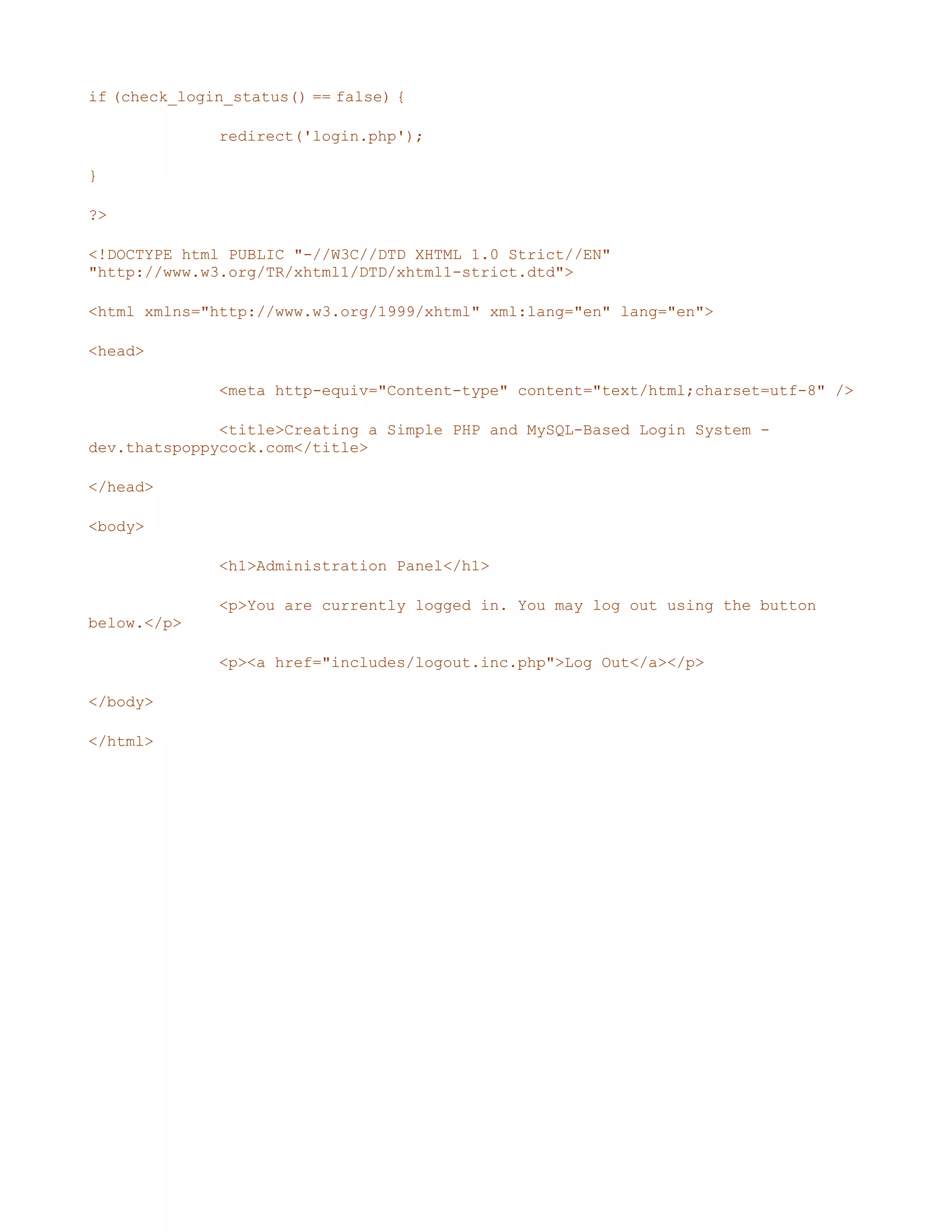 if (check_login_status() == false) {

redirect('login.php');

}

?>

<!DOCTYPE html PUBLIC "-//W3C//DTD XHTML 1.0 Strict//EN" "http://www.w3.org/TR/xhtml1/DTD/xhtml1-strict.dtd">

<html xmlns="http://www.w3.org/1999/xhtml" xml:lang="en" lang="en">

<head>

<meta http-equiv="Content-type" content="text/html;charset=utf-8" />

<title>Creating a Simple PHP and MySQL-Based Login System - dev.thatspoppycock.com</title>

</head>

<body>

<h1>Administration Panel</h1>

<p>You are currently logged in. You may log out using the button below.</p>

<p><a href="includes/logout.inc.php">Log Out</a></p>

</body>

</html>